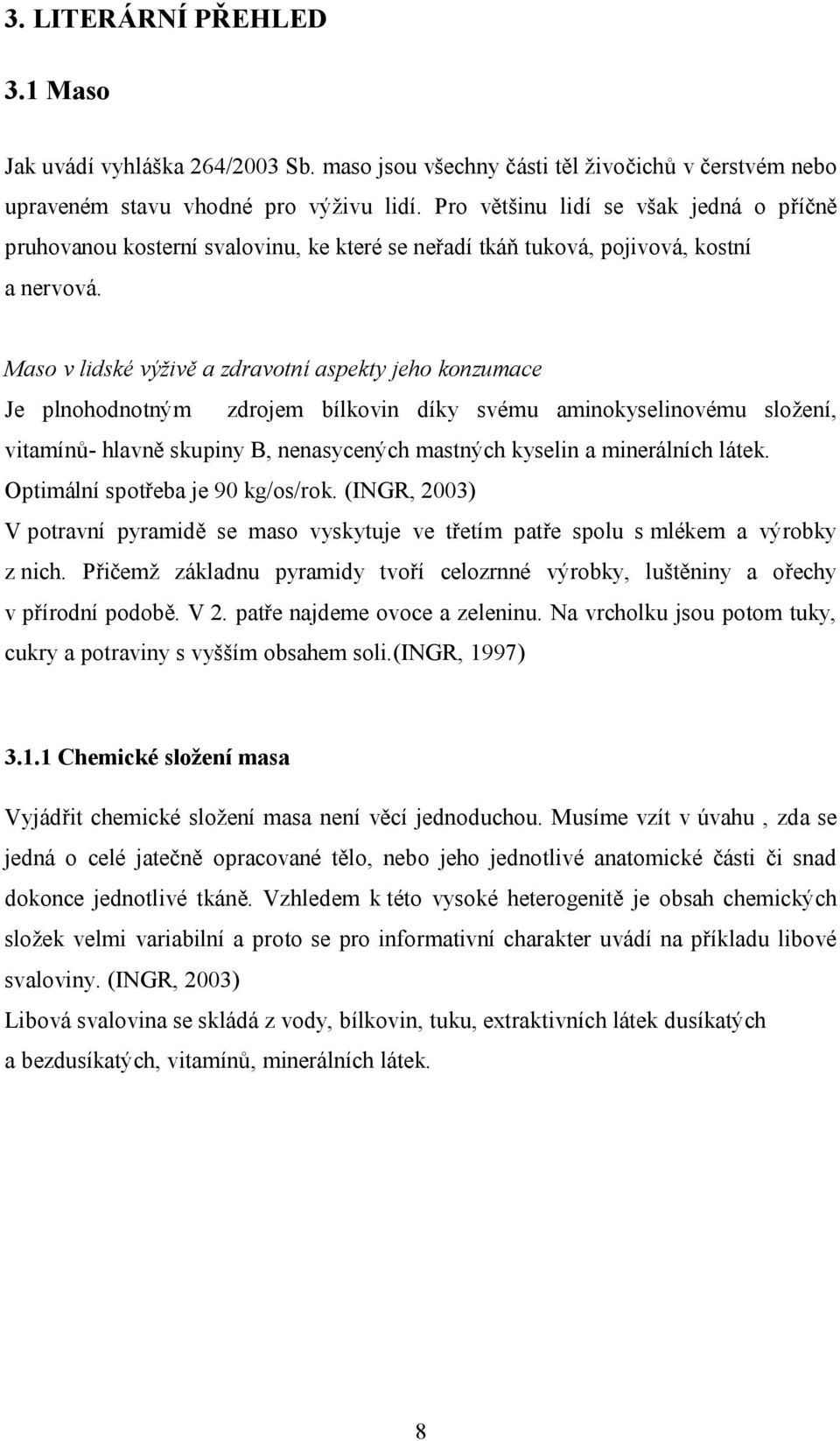 3. LITERÁRNÍ PŘEHLED

3.1 Maso

Jak uvádí vyhláška 264/2003 Sb. maso jsou všechny části těl živočichů v čerstvém nebo upraveném stavu vhodné pro výživu lidí. Pro většinu lidí se však jedná o příčně pruhovanou kosterní svalovinu, ke které se neřadí tkáň tuková, pojivová, kostní a nervová.

Maso v lidské výživě a zdravotní aspekty jeho konzumace

Je plnohodnotným zdrojem bílkovin díky svému aminokyselinovému složení, vitamínů- hlavně skupiny B, nenasycených mastných kyselin a minerálních látek. Optimální spotřeba je 90 kg/os/rok. (INGR, 2003)

V potravní pyramidě se maso vyskytuje ve třetím patře spolu s mlékem a výrobky z nich. Přičemž základnu pyramidy tvoří celozrnné výrobky, luštěniny a ořechy v přírodní podobě. V 2. patře najdeme ovoce a zeleninu. Na vrcholku jsou potom tuky, cukry a potraviny s vyšším obsahem soli.(INGR, 1997)

3.1.1 Chemické složení masa

Vyjádřit chemické složení masa není věcí jednoduchou. Musíme vzít v úvahu , zda se jedná o celé jatečně opracované tělo, nebo jeho jednotlivé anatomické části či snad dokonce jednotlivé tkáně. Vzhledem k této vysoké heterogenitě je obsah chemických složek velmi variabilní a proto se pro informativní charakter uvádí na příkladu libové svaloviny. (INGR, 2003)

Libová svalovina se skládá z vody, bílkovin, tuku, extraktivních látek dusíkatých a bezdusíkatých, vitamínů, minerálních látek.

8